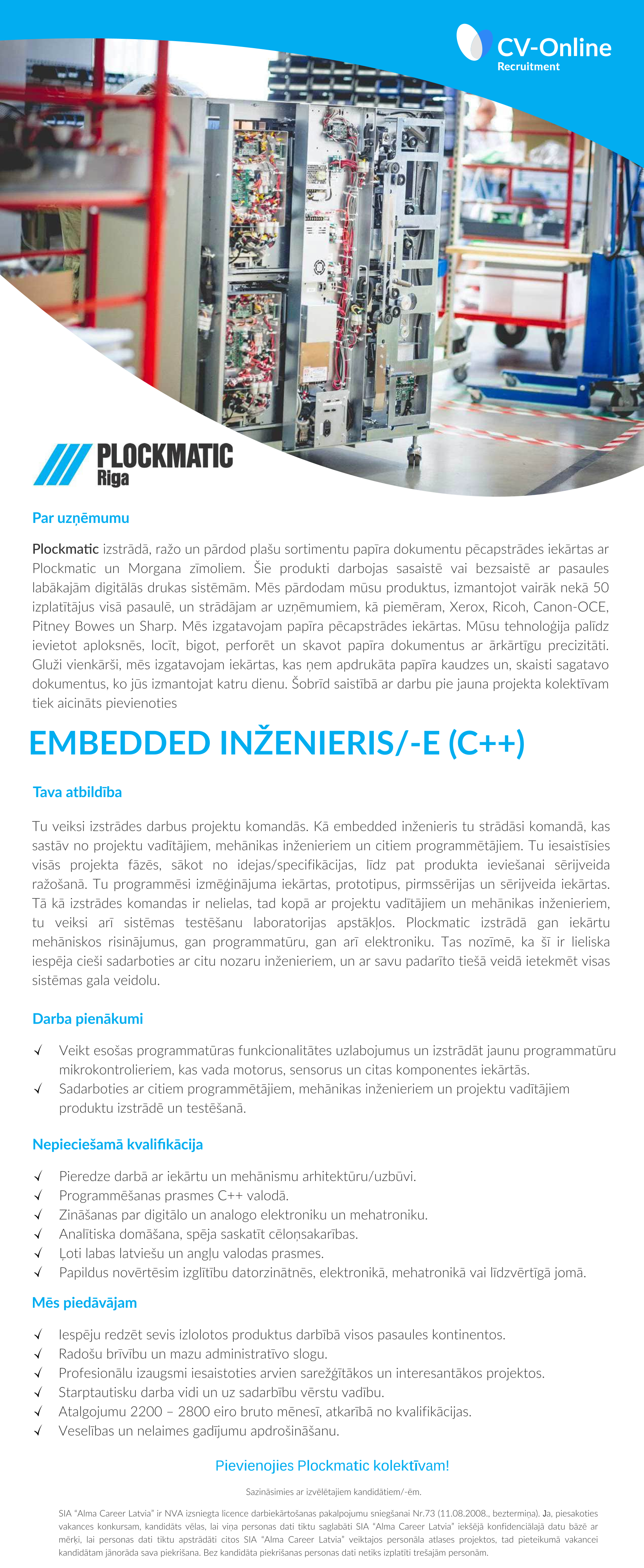 CV-Online
Recruitment

PLOCKMATIC
Riga

Par uzņēmumu

Plockmatic izstrādā, ražo un pārdod plašu sortimentu papīra dokumentu pēcapstrādes iekārtas ar Plockmatic un Morgana zīmoliem. Šie produkti darbojas sasaistē vai bezsaistē ar pasaules labākajām digitālās drukas sistēmām. Mēs pārdodam mūsu produktus, izmantojot vairāk nekā 50 izplatītājus visā pasaulē, un strādājam ar uzņēmumiem, kā piemēram, Xerox, Ricoh, Canon-OCE, Pitney Bowes un Sharp. Mēs izgatavojam papīra pēcapstrādes iekārtas. Mūsu tehnoloģija palīdz ievietot aploksnēs, locīt, bigot, perforēt un skavot papīra dokumentus ar ārkārtīgu precizitāti. Gluži vienkārši, mēs izgatavojam iekārtas, kas ņem apdrukāta papīra kaudzes un, skaisti sagatavo dokumentus, ko jūs izmantojat katru dienu. Šobrīd saistībā ar darbu pie jauna projekta kolektīvam tiek aicināts pievienoties

EMBEDDED INŽENIERIS/-E (C++)

Tava atbildība

Tu veiksi izstrādes darbus projektu komandās. Kā embedded inženieris tu strādāsi komandā, kas sastāv no projektu vadītājiem, mehānikas inženieriem un citiem programmētājiem. Tu iesaistīsies visās projekta fāzēs, sākot no idejas/specifikācijas, līdz pat produkta ieviešanai sērijveida ražošanā. Tu programmēsi izmēģinājuma iekārtas, prototipus, pirmssērijas un sērijveida iekārtas. Tā kā izstrādes komandas ir nelielas, tad kopā ar projektu vadītājiem un mehānikas inženieriem, tu veiksi arī sistēmas testēšanu laboratorijas apstākļos. Plockmatic izstrādā gan iekārtu mehāniskos risinājumus, gan programmatūru, gan arī elektroniku. Tas nozīmē, ka šī ir lieliska iespēja cieši sadarboties ar citu nozaru inženieriem, un ar savu padarīto tiešā veidā ietekmēt visas sistēmas gala veidolu.

Darba pienākumi

√ Veikt esošas programmatūras funkcionalitātes uzlabojumus un izstrādāt jaunu programmatūru mikrokontrolieriem, kas vada motorus, sensorus un citas komponentes iekārtās.
√ Sadarboties ar citiem programmētājiem, mehānikas inženieriem un projektu vadītājiem produktu izstrādē un testēšanā.

Nepieciešamā kvalifikācija

√ Pieredze darbā ar iekārtu un mehānismu arhitektūru/uzbūvi.
√ Programmēšanas prasmes C++ valodā.
√ Zināšanas par digitālo un analogo elektroniku un mehatroniku.
√ Analītiska domāšana, spēja saskatīt cēloņsakarības.
√ Ļoti labas latviešu un angļu valodas prasmes.
√ Papildus novērtēsim izglītību datorzinātnēs, elektronikā, mehatronikā vai līdzvērtīgā jomā.

Mēs piedāvājam

√ Iespēju redzēt sevis izlolotos produktus darbībā visos pasaules kontinentos.
√ Radošu brīvību un mazu administratīvo slogu.
√ Profesionālu izaugsmi iesaistoties arvien sarežģītākos un interesantākos projektos.
√ Starptautisku darba vidi un uz sadarbību vērstu vadību.
√ Atalgojumu 2200 – 2800 eiro bruto mēnesī, atkarībā no kvalifikācijas.
√ Veselības un nelaimes gadījumu apdrošināšanu.

Pievienojies Plockmatic kolektīvam!

Sazināsimies ar izvēlētajiem kandidātiem/-ēm.

SIA "Alma Career Latvia" ir NVA izsniegta licence darbiekārtošanas pakalpojumu sniegšanai Nr.73 (11.08.2008., beztermiņa). Ja, piesakoties vakances konkursam, kandidāts vēlas, lai viņa personas dati tiktu saglabāti SIA "Alma Career Latvia" iekšējā konfidenciālajā datu bāzē ar mērķi, lai personas dati tiktu apstrādāti citos SIA "Alma Career Latvia" veiktajos personāla atlases projektos, tad pieteikumā vakancei kandidātam jānorāda sava piekrišana. Bez kandidāta piekrišanas personas dati netiks izplatīti trešajām personām.